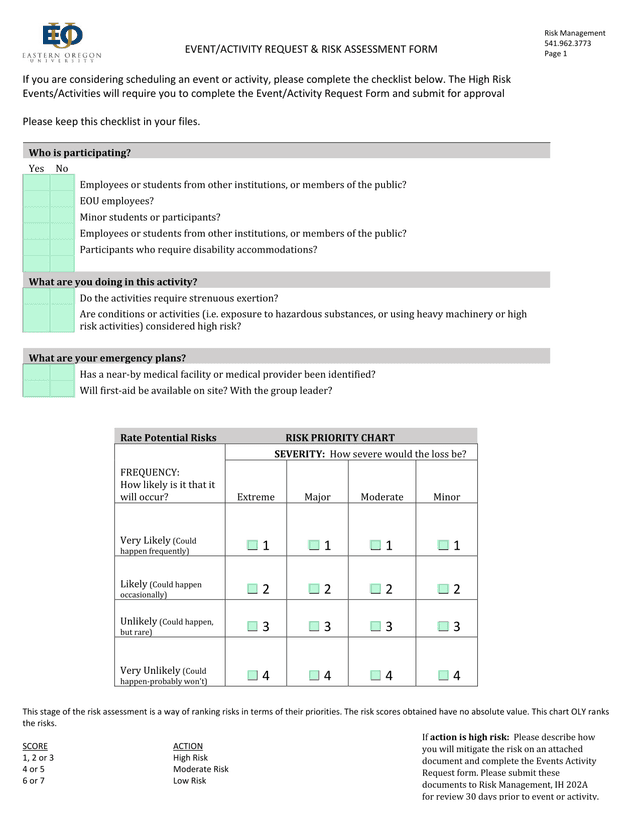 EOU
EASTERN OREGON UNIVERSITY

EVENT/ACTIVITY REQUEST & RISK ASSESSMENT FORM

Risk Management
541.962.3773
Page 1

If you are considering scheduling an event or activity, please complete the checklist below. The High Risk Events/Activities will require you to complete the Event/Activity Request Form and submit for approval

Please keep this checklist in your files.

Who is participating?

Yes No

Employees or students from other institutions, or members of the public?
EOU employees?
Minor students or participants?
Employees or students from other institutions, or members of the public?
Participants who require disability accommodations?

What are you doing in this activity?

Do the activities require strenuous exertion?
Are conditions or activities (i.e. exposure to hazardous substances, or using heavy machinery or high risk activities) considered high risk?

What are your emergency plans?

Has a near-by medical facility or medical provider been identified?
Will first-aid be available on site? With the group leader?

| Rate Potential Risks | RISK PRIORITY CHART | | | |
|---|---|---|---|---|
| | SEVERITY: How severe would the loss be? | | | |
| FREQUENCY: How likely is it that it will occur? | Extreme | Major | Moderate | Minor |
| Very Likely (Could happen frequently) | 1 | 1 | 1 | 1 |
| Likely (Could happen occasionally) | 2 | 2 | 2 | 2 |
| Unlikely (Could happen, but rare) | 3 | 3 | 3 | 3 |
| Very Unlikely (Could happen-probably won't) | 4 | 4 | 4 | 4 |

This stage of the risk assessment is a way of ranking risks in terms of their priorities. The risk scores obtained have no absolute value. This chart OLY ranks the risks.

| SCORE | ACTION |
|---|---|
| 1, 2 or 3 | High Risk |
| 4 or 5 | Moderate Risk |
| 6 or 7 | Low Risk |

If action is high risk: Please describe how you will mitigate the risk on an attached document and complete the Events Activity Request form. Please submit these documents to Risk Management, IH 202A for review 30 days prior to event or activity.